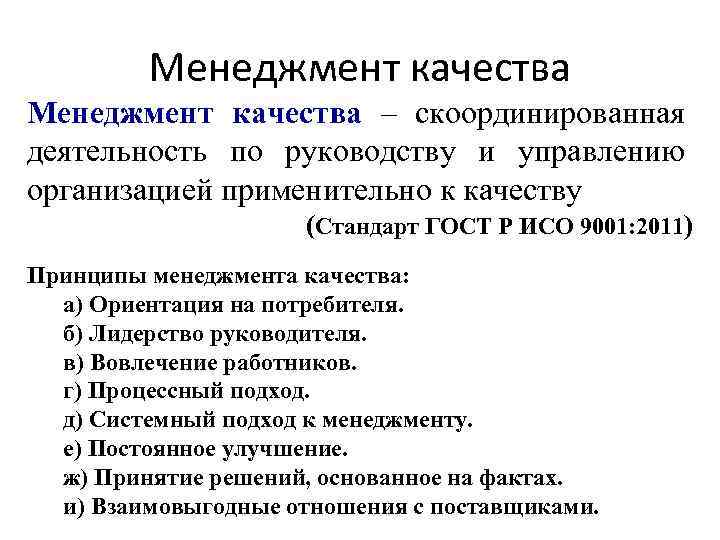 Менеджмент качества

Менеджмент качества – скоординированная деятельность по руководству и управлению организацией применительно к качеству

(Стандарт ГОСТ Р ИСО 9001:2011)

Принципы менеджмента качества:
а) Ориентация на потребителя.
б) Лидерство руководителя.
в) Вовлечение работников.
г) Процессный подход.
д) Системный подход к менеджменту.
е) Постоянное улучшение.
ж) Принятие решений, основанное на фактах.
и) Взаимовыгодные отношения с поставщиками.